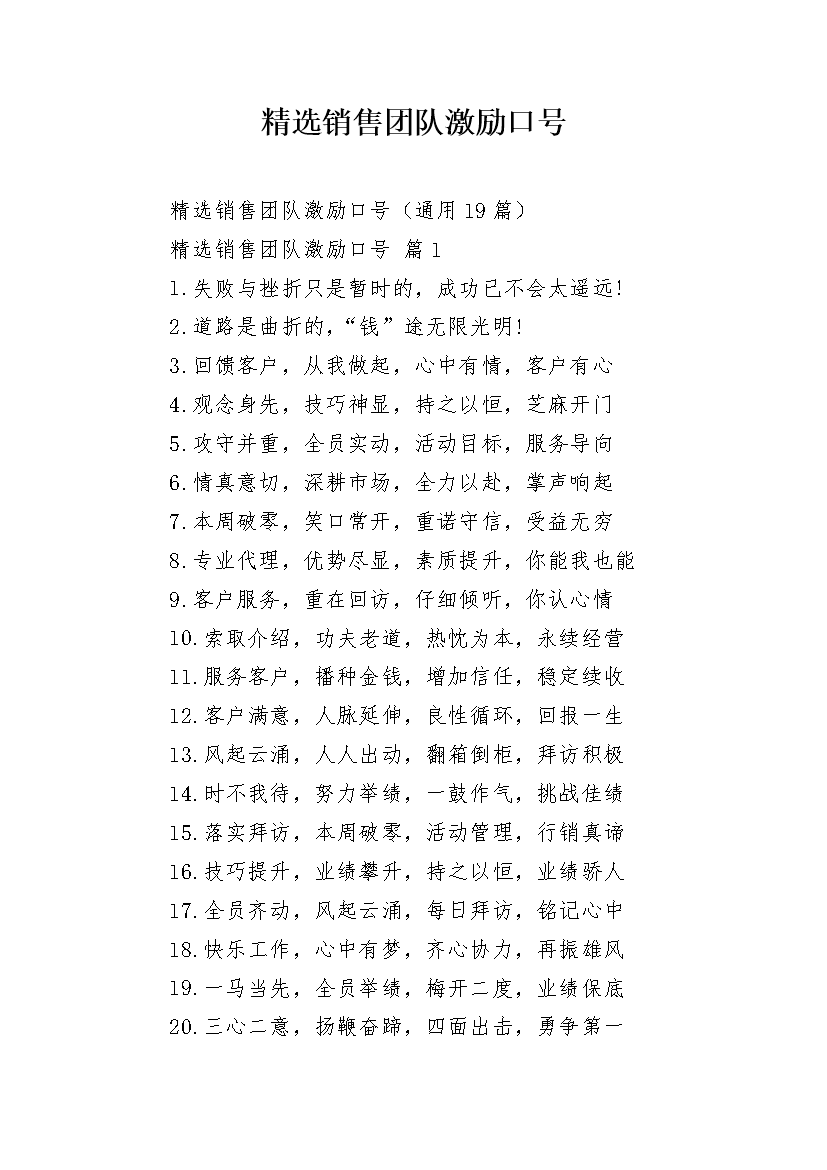 精选销售团队激励口号

精选销售团队激励口号（通用19篇）

精选销售团队激励口号 篇1

1.失败与挫折只是暂时的，成功已不会太遥远！

2.道路是曲折的，“钱”途无限光明！

3.回馈客户，从我做起，心中有情，客户有心

4.观念身先，技巧神显，持之以恒，芝麻开门

5.攻守并重，全员实动，活动目标，服务导向

6.情真意切，深耕市场，全力以赴，掌声响起

7.本周破零，笑口常开，重诺守信，受益无穷

8.专业代理，优势尽显，素质提升，你能我也能

9.客户服务，重在回访，仔细倾听，你认心情

10.索取介绍，功夫老道，热忱为本，永续经营

11.服务客户，播种金钱，增加信任，稳定续收

12.客户满意，人脉延伸，良性循环，回报一生

13.风起云涌，人人出动，翻箱倒柜，拜访积极

14.时不我待，努力举绩，一鼓作气，挑战佳绩

15.落实拜访，本周破零，活动管理，行销真谛

16.技巧提升，业绩攀升，持之以恒，业绩骄人

17.全员齐动，风起云涌，每日拜访，铭记心中

18.快乐工作，心中有梦，齐心协力，再振雄风

19.一马当先，全员举绩，梅开二度，业绩保底

20.三心二意，扬鞭奋蹄，四面出击，勇争第一